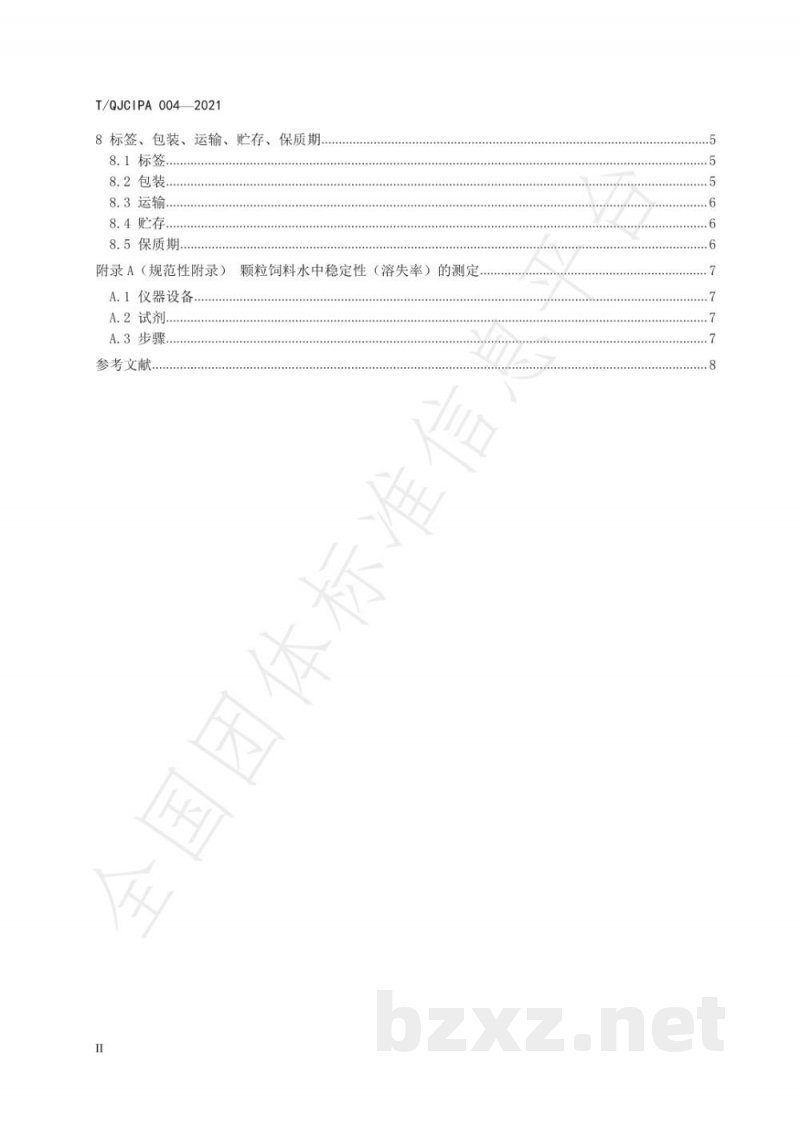 T/QJCIPA 004—2021

8 标签、包装、运输、贮存、保质期......5
8.1 标签......5
8.2 包装......5
8.3 运输......6
8.4 贮存......6
8.5 保质期......6
附录 A（规范性附录） 颗粒饲料水中稳定性（溶失率）的测定......7
A.1 仪器设备......7
A.2 试剂......7
A.3 步骤......7
参考文献......8

全国团体标准信息平台

bzxz.net

II